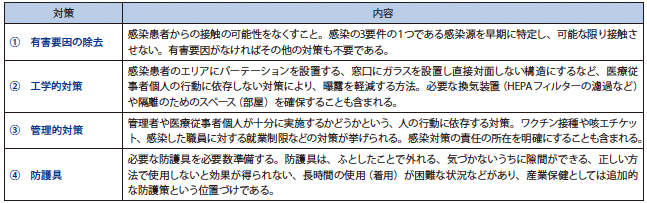 | 対策 | 内容 |
|---|---|
| ① 有害要因の除去 | 感染患者からの接触の可能性をなくすこと。感染の3要件の1つである感染源を早期に特定し、可能な限り接触させない。有害要因がなければその他の対策も不要である。 |
| ② 工学的対策 | 感染患者のエリアにパーテーションを設置する、窓口にガラスを設置し直接対面しない構造にするなど、医療従事者個人の行動に依存しない対策により、曝露を軽減する方法。必要な換気装置（HEPAフィルターの濾過など）や隔離のためのスペース（部屋）を確保することも含まれる。 |
| ③ 管理的対策 | 管理者や医療従事者個人が十分に実施するかどうかという、人の行動に依存する対策。ワクチン接種や咳エチケット、感染した職員に対する就業制限などの対策が挙げられる。感染対策の責任の所在を明確にすることも含まれる。 |
| ④ 防護具 | 必要な防護具を必要数準備する。防護具は、ふとしたことで外れる、気づかないうちに隙間ができる、正しい方法で使用しないと効果が得られない、長時間の使用（着用）が困難な状況などがあり、産業保健としては追加的な防護策という位置づけである。 |